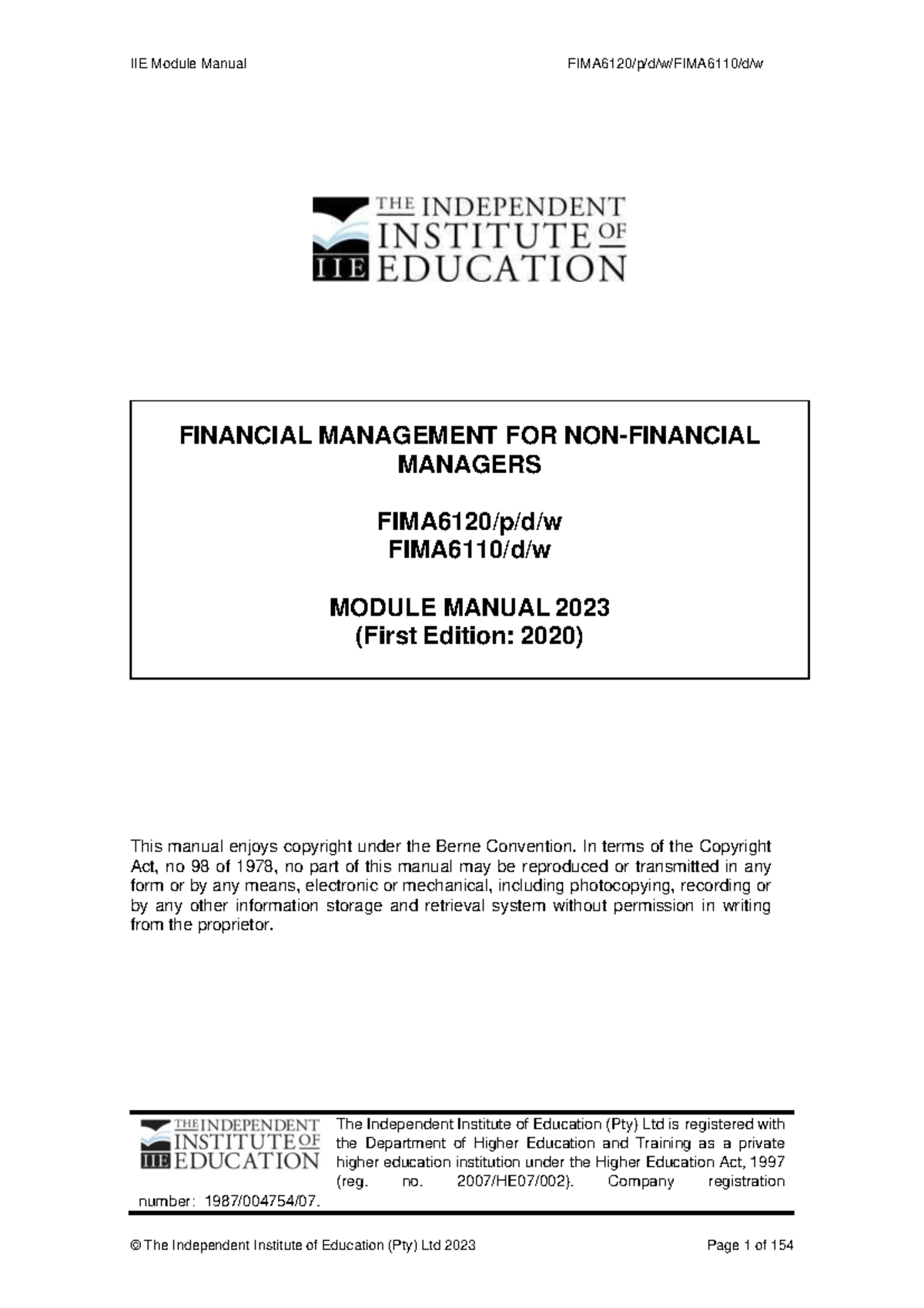 IIE Module Manual FIMA6120/p/d/w/FIMA6110/d/w

THE INDEPENDENT INSTITUTE OF EDUCATION
IIE

FINANCIAL MANAGEMENT FOR NON-FINANCIAL MANAGERS

FIMA6120/p/d/w
FIMA6110/d/w

MODULE MANUAL 2023
(First Edition: 2020)

This manual enjoys copyright under the Berne Convention. In terms of the Copyright Act, no 98 of 1978, no part of this manual may be reproduced or transmitted in any form or by any means, electronic or mechanical, including photocopying, recording or by any other information storage and retrieval system without permission in writing from the proprietor.

THE INDEPENDENT INSTITUTE OF EDUCATION
IIE

The Independent Institute of Education (Pty) Ltd is registered with the Department of Higher Education and Training as a private higher education institution under the Higher Education Act, 1997 (reg. no. 2007/HE07/002). Company registration number: 1987/004754/07.

© The Independent Institute of Education (Pty) Ltd 2023 Page 1 of 154